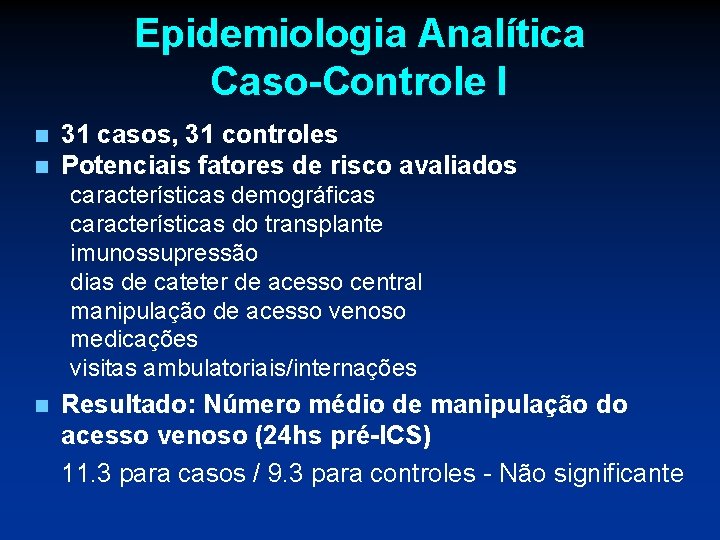 Epidemiologia Analítica
Caso-Controle I

31 casos, 31 controles

Potenciais fatores de risco avaliados
características demográficas
características do transplante
imunossupressão
dias de cateter de acesso central
manipulação de acesso venoso
medicações
visitas ambulatoriais/internações

Resultado: Número médio de manipulação do acesso venoso (24hs pré-ICS)

11.3 para casos / 9.3 para controles - Não significante